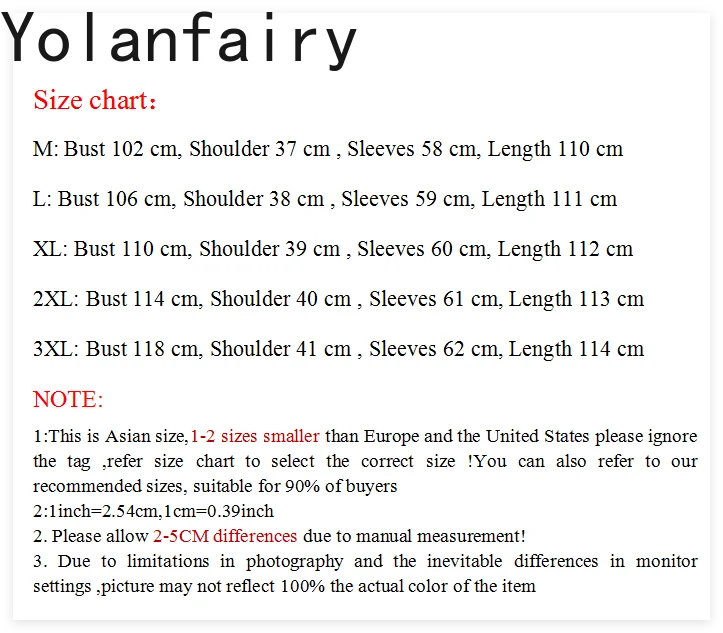 Yolanfairy

Size chart：

M: Bust 102 cm, Shoulder 37 cm , Sleeves 58 cm, Length 110 cm

L: Bust 106 cm, Shoulder 38 cm , Sleeves 59 cm, Length 111 cm

XL: Bust 110 cm, Shoulder 39 cm , Sleeves 60 cm, Length 112 cm

2XL: Bust 114 cm, Shoulder 40 cm , Sleeves 61 cm, Length 113 cm

3XL: Bust 118 cm, Shoulder 41 cm , Sleeves 62 cm, Length 114 cm

NOTE:

1:This is Asian size,1-2 sizes smaller than Europe and the United States please ignore the tag ,refer size chart to select the correct size !You can also refer to our recommended sizes, suitable for 90% of buyers
2:1inch=2.54cm,1cm=0.39inch
2. Please allow 2-5CM differences due to manual measurement!
3. Due to limitations in photography and the inevitable differences in monitor settings ,picture may not reflect 100% the actual color of the item